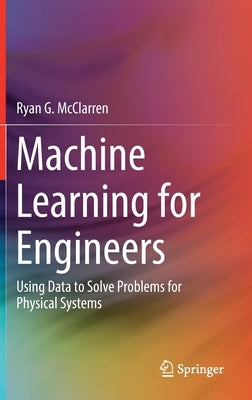 Ryan G. McClarren

Machine Learning for Engineers

Using Data to Solve Problems for Physical Systems

Springer